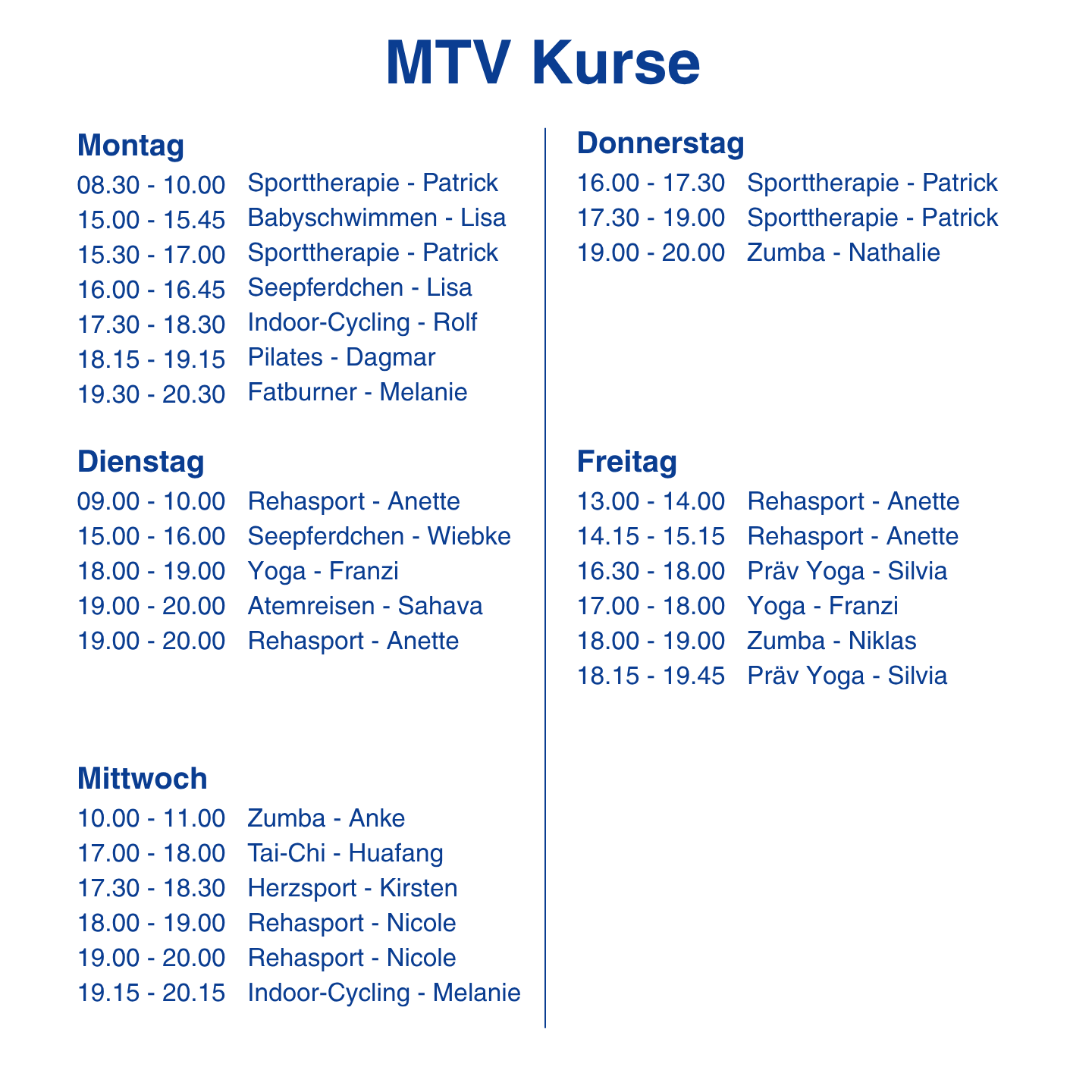 MTV Kurse

Montag
08.30 - 10.00 Sporttherapie - Patrick
15.00 - 15.45 Babyschwimmen - Lisa
15.30 - 17.00 Sporttherapie - Patrick
16.00 - 16.45 Seepferdchen - Lisa
17.30 - 18.30 Indoor-Cycling - Rolf
18.15 - 19.15 Pilates - Dagmar
19.30 - 20.30 Fatburner - Melanie

Dienstag
09.00 - 10.00 Rehasport - Anette
15.00 - 16.00 Seepferdchen - Wiebke
18.00 - 19.00 Yoga - Franzi
19.00 - 20.00 Atemreisen - Sahava
19.00 - 20.00 Rehasport - Anette

Mittwoch
10.00 - 11.00 Zumba - Anke
17.00 - 18.00 Tai-Chi - Huafang
17.30 - 18.30 Herzsport - Kirsten
18.00 - 19.00 Rehasport - Nicole
19.00 - 20.00 Rehasport - Nicole
19.15 - 20.15 Indoor-Cycling - Melanie

Donnerstag
16.00 - 17.30 Sporttherapie - Patrick
17.30 - 19.00 Sporttherapie - Patrick
19.00 - 20.00 Zumba - Nathalie

Freitag
13.00 - 14.00 Rehasport - Anette
14.15 - 15.15 Rehasport - Anette
16.30 - 18.00 Präv Yoga - Silvia
17.00 - 18.00 Yoga - Franzi
18.00 - 19.00 Zumba - Niklas
18.15 - 19.45 Präv Yoga - Silvia